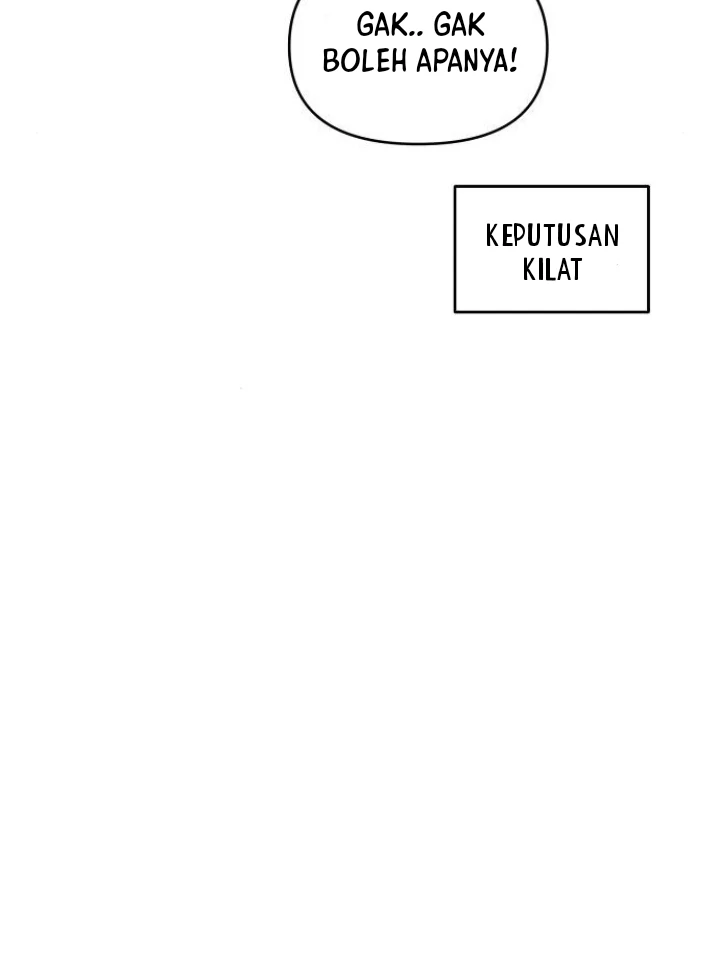 GAK.. GAK BOLEH APANYA!

KEPUTUSAN KILAT